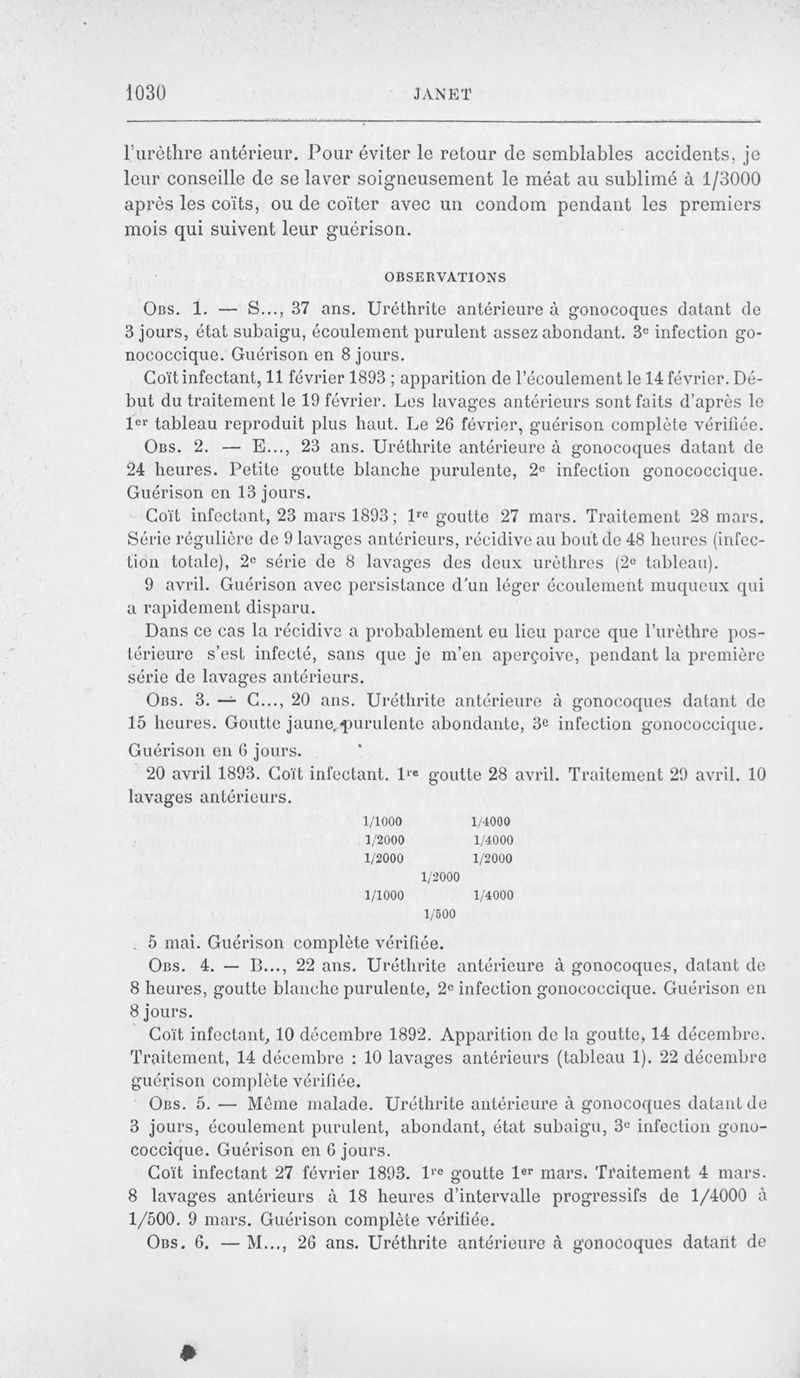 1030 JANET

l'urèthre antérieur. Pour éviter le retour de semblables accidents, je leur conseille de se laver soigneusement le méat au sublimé à 1/3000 après les coïts, ou de coïter avec un condom pendant les premiers mois qui suivent leur guérison.

OBSERVATIONS

Obs. 1. — S..., 37 ans. Uréthrite antérieure à gonocoques datant de 3 jours, état subaigu, écoulement purulent assez abondant. 3e infection gonococcique. Guérison en 8 jours.

Coït infectant, 11 février 1893 ; apparition de l'écoulement le 14 février. Début du traitement le 19 février. Les lavages antérieurs sont faits d'après le 1er tableau reproduit plus haut. Le 26 février, guérison complète vérifiée.

Obs. 2. — E..., 23 ans. Uréthrite antérieure à gonocoques datant de 24 heures. Petite goutte blanche purulente, 2e infection gonococcique. Guérison en 13 jours.

Coït infectant, 23 mars 1893; 1re goutte 27 mars. Traitement 28 mars. Série régulière de 9 lavages antérieurs, récidive au bout de 48 heures (infection totale), 2e série de 8 lavages des deux urèthres (2e tableau).

9 avril. Guérison avec persistance d'un léger écoulement muqueux qui a rapidement disparu.

Dans ce cas la récidive a probablement eu lieu parce que l'urèthre postérieure s'est infecté, sans que je m'en aperçoive, pendant la première série de lavages antérieurs.

Obs. 3. — C..., 20 ans. Uréthrite antérieure à gonocoques datant de 15 heures. Goutte jaune, purulente abondante, 3e infection gonococcique. Guérison en 6 jours.

20 avril 1893. Coït infectant. 1re goutte 28 avril. Traitement 29 avril. 10 lavages antérieurs.

1/1000 1/4000
1/2000 1/4000
1/2000 1/2000
1/2000
1/1000 1/4000
1/500

5 mai. Guérison complète vérifiée.

Obs. 4. — B..., 22 ans. Uréthrite antérieure à gonocoques, datant de 8 heures, goutte blanche purulente, 2e infection gonococcique. Guérison en 8 jours.

Coït infectant, 10 décembre 1892. Apparition de la goutte, 14 décembre. Traitement, 14 décembre : 10 lavages antérieurs (tableau 1). 22 décembre guérison complète vérifiée.

Obs. 5. — Même malade. Uréthrite antérieure à gonocoques datant de 3 jours, écoulement purulent, abondant, état subaigu, 3e infection gonococcique. Guérison en 6 jours.

Coït infectant 27 février 1893. 1re goutte 1er mars. Traitement 4 mars. 8 lavages antérieurs à 18 heures d'intervalle progressifs de 1/4000 à 1/500. 9 mars. Guérison complète vérifiée.

Obs. 6. — M..., 26 ans. Uréthrite antérieure à gonocoques datant de